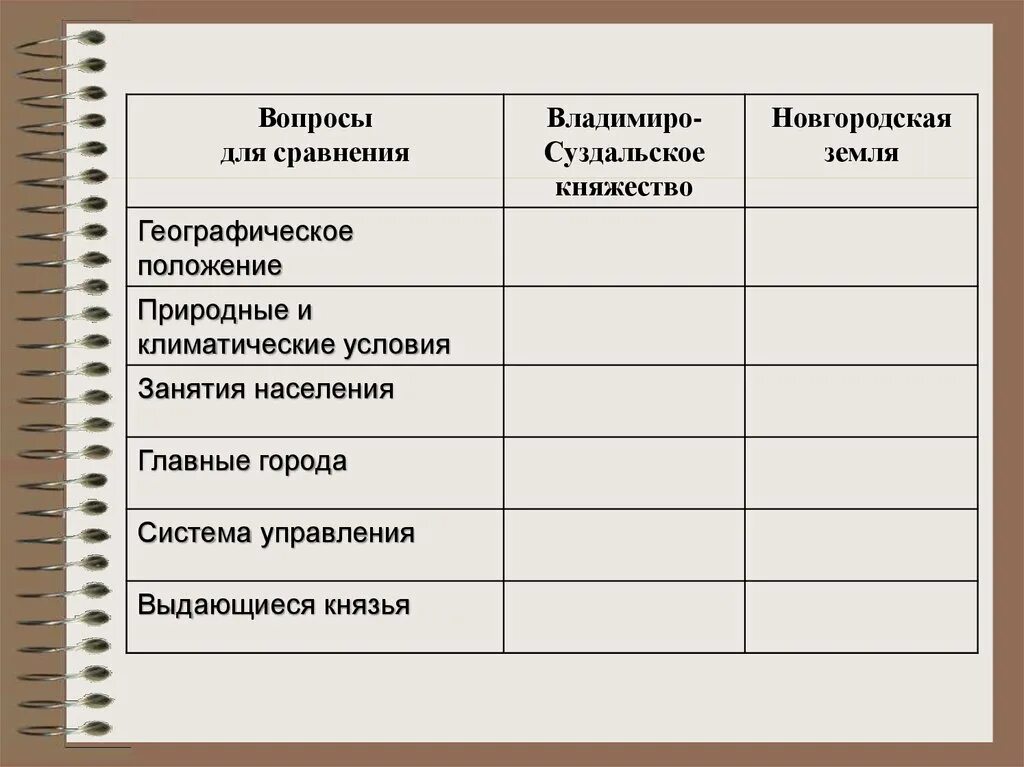 | Вопросы для сравнения | Владимиро-Суздальское княжество | Новгородская земля |
|---|---|---|
| Географическое положение | | |
| Природные и климатические условия | | |
| Занятия населения | | |
| Главные города | | |
| Система управления | | |
| Выдающиеся князья | | |